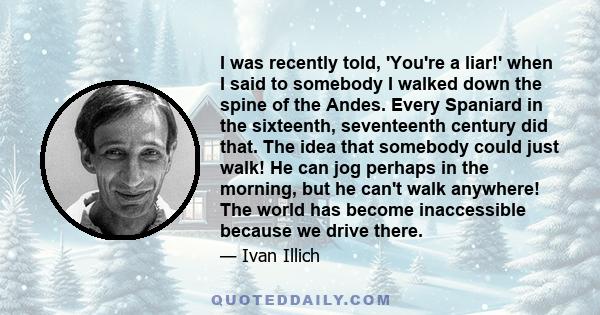 I was recently told, 'You're a liar!' when I said to somebody I walked down the spine of the Andes. Every Spaniard in the sixteenth, seventeenth century did that. The idea that somebody could just walk! He can jog perhaps in the morning, but he can't walk anywhere! The world has become inaccessible because we drive there.

— Ivan Illich

QUOTEDDAILY.COM